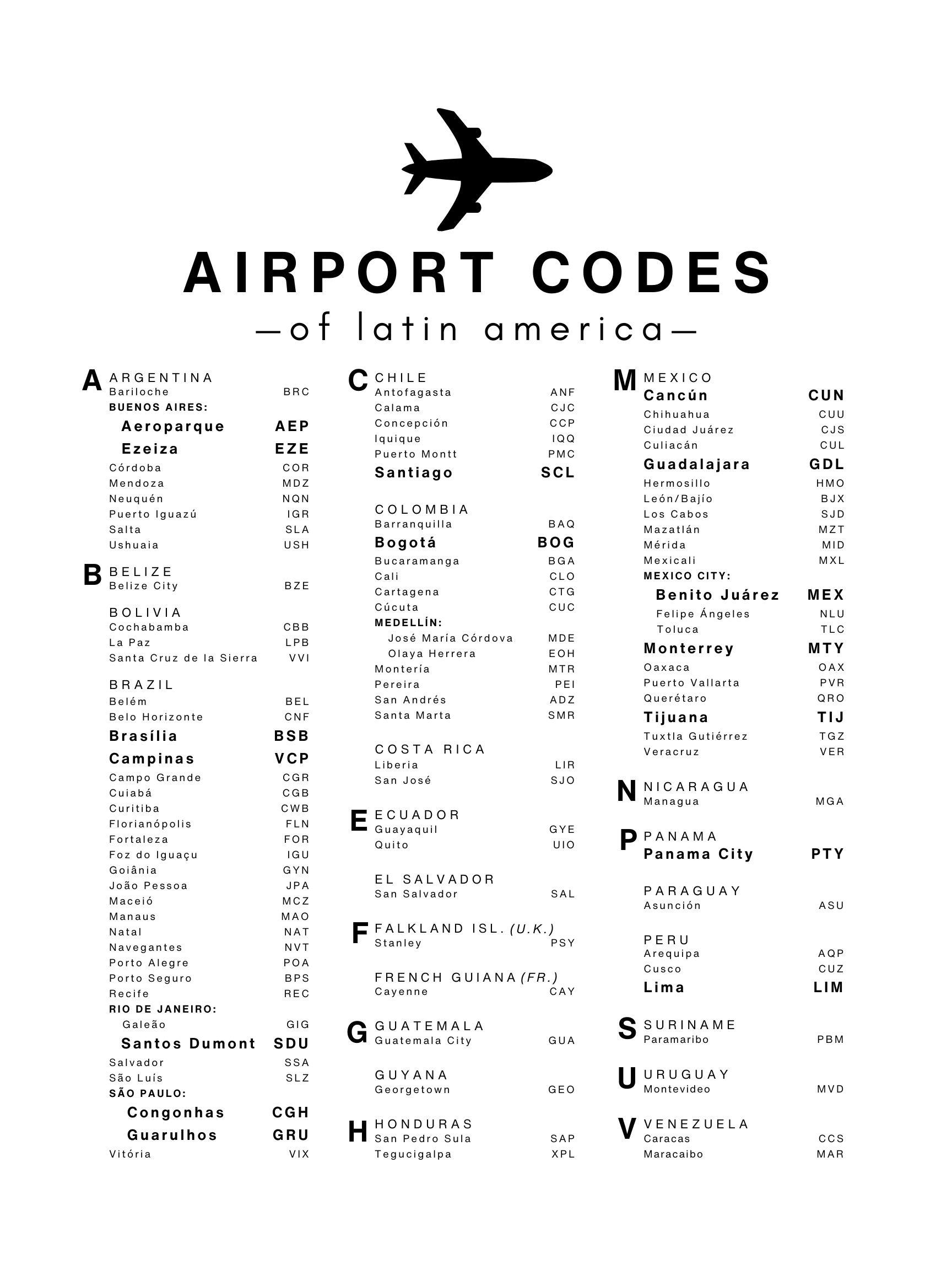 AIRPORT CODES

—of latin america—

A ARGENTINA
Bariloche BRC
BUENOS AIRES:
Aeroparque AEP
Ezeiza EZE
Córdoba COR
Mendoza MDZ
Neuquén NQN
Puerto Iguazú IGR
Salta SLA
Ushuaia USH

B BELIZE
Belize City BZE

BOLIVIA
Cochabamba CBB
La Paz LPB
Santa Cruz de la Sierra VVI

BRAZIL
Belém BEL
Belo Horizonte CNF
Brasília BSB
Campinas VCP
Campo Grande CGR
Cuiabá CGB
Curitiba CWB
Florianópolis FLN
Fortaleza FOR
Foz do Iguaçu IGU
Goiânia GYN
João Pessoa JPA
Maceió MCZ
Manaus MAO
Natal NAT
Navegantes NVT
Porto Alegre POA
Porto Seguro BPS
Recife REC
RIO DE JANEIRO:
Galeão GIG
Santos Dumont SDU
Salvador SSA
São Luís SLZ
SÃO PAULO:
Congonhas CGH
Guarulhos GRU
Vitória VIX

C CHILE
Antofagasta ANF
Calama CJC
Concepción CCP
Iquique IQQ
Puerto Montt PMC
Santiago SCL

COLOMBIA
Barranquilla BAQ
Bogotá BOG
Bucaramanga BGA
Cali CLO
Cartagena CTG
Cúcuta CUC
MEDELLÍN:
José María Córdova MDE
Olaya Herrera EOH
Montería MTR
Pereira PEI
San Andrés ADZ
Santa Marta SMR

COSTA RICA
Liberia LIR
San José SJO

E ECUADOR
Guayaquil GYE
Quito UIO

EL SALVADOR
San Salvador SAL

F FALKLAND ISL. (U.K.)
Stanley PSY

FRENCH GUIANA (FR.)
Cayenne CAY

G GUATEMALA
Guatemala City GUA

GUYANA
Georgetown GEO

H HONDURAS
San Pedro Sula SAP
Tegucigalpa XPL

M MEXICO
Cancún CUN
Chihuahua CUU
Ciudad Juárez CJS
Culiacán CUL
Guadalajara GDL
Hermosillo HMO
León/Bajío BJX
Los Cabos SJD
Mazatlán MZT
Mérida MID
Mexicali MXL
MEXICO CITY:
Benito Juárez MEX
Felipe Ángeles NLU
Toluca TLC
Monterrey MTY
Oaxaca OAX
Puerto Vallarta PVR
Querétaro QRO
Tijuana TIJ
Tuxtla Gutiérrez TGZ
Veracruz VER

N NICARAGUA
Managua MGA

P PANAMA
Panama City PTY

PARAGUAY
Asunción ASU

PERU
Arequipa AQP
Cusco CUZ
Lima LIM

S SURINAME
Paramaribo PBM

U URUGUAY
Montevideo MVD

V VENEZUELA
Caracas CCS
Maracaibo MAR